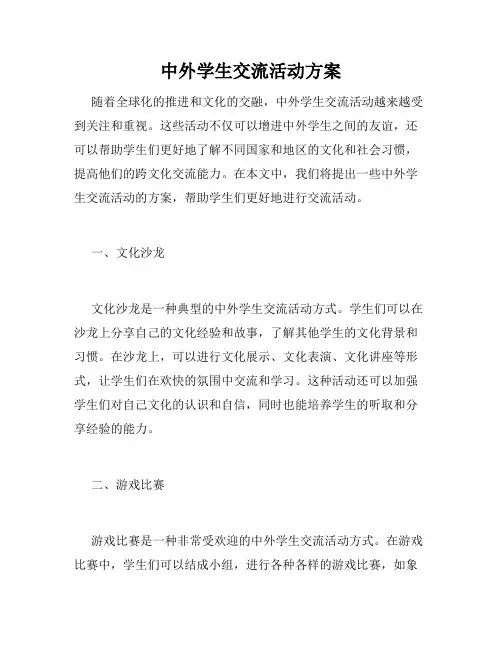 中外学生交流活动方案

随着全球化的推进和文化的交融，中外学生交流活动越来越受到关注和重视。这些活动不仅可以增进中外学生之间的友谊，还可以帮助学生们更好地了解不同国家和地区的文化和社会习惯，提高他们的跨文化交流能力。在本文中，我们将提出一些中外学生交流活动的方案，帮助学生们更好地进行交流活动。

一、文化沙龙

文化沙龙是一种典型的中外学生交流活动方式。学生们可以在沙龙上分享自己的文化经验和故事，了解其他学生的文化背景和习惯。在沙龙上，可以进行文化展示、文化表演、文化讲座等形式，让学生们在欢快的氛围中交流和学习。这种活动还可以加强学生们对自己文化的认识和自信，同时也能培养学生的听取和分享经验的能力。

二、游戏比赛

游戏比赛是一种非常受欢迎的中外学生交流活动方式。在游戏比赛中，学生们可以结成小组，进行各种各样的游戏比赛，如象